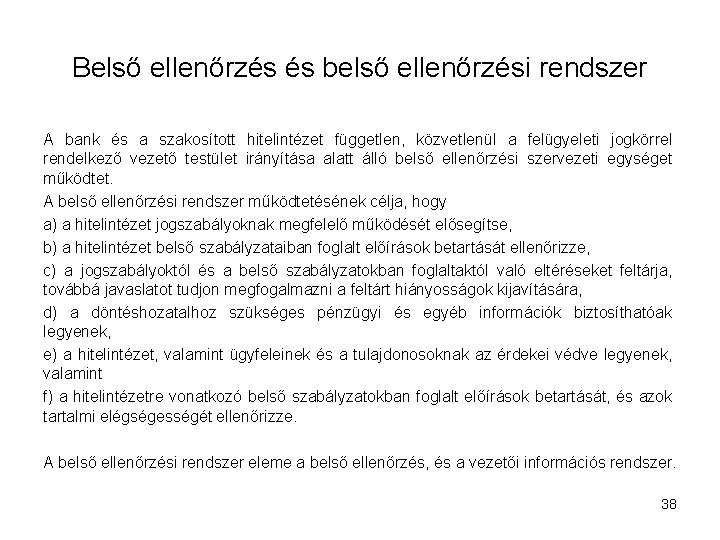 Belső ellenőrzés és belső ellenőrzési rendszer

A bank és a szakosított hitelintézet független, közvetlenül a felügyeleti jogkörrel rendelkező vezető testület irányítása alatt álló belső ellenőrzési szervezeti egységet működtet.

A belső ellenőrzési rendszer működtetésének célja, hogy

a) a hitelintézet jogszabályoknak megfelelő működését elősegítse,

b) a hitelintézet belső szabályzataiban foglalt előírások betartását ellenőrizze,

c) a jogszabályoktól és a belső szabályzatokban foglaltaktól való eltéréseket feltárja, továbbá javaslatot tudjon megfogalmazni a feltárt hiányosságok kijavítására,

d) a döntéshozatalhoz szükséges pénzügyi és egyéb információk biztosíthatóak legyenek,

e) a hitelintézet, valamint ügyfeleinek és a tulajdonosoknak az érdekei védve legyenek, valamint

f) a hitelintézetre vonatkozó belső szabályzatokban foglalt előírások betartását, és azok tartalmi elégségességét ellenőrizze.

A belső ellenőrzési rendszer eleme a belső ellenőrzés, és a vezetői információs rendszer.

38